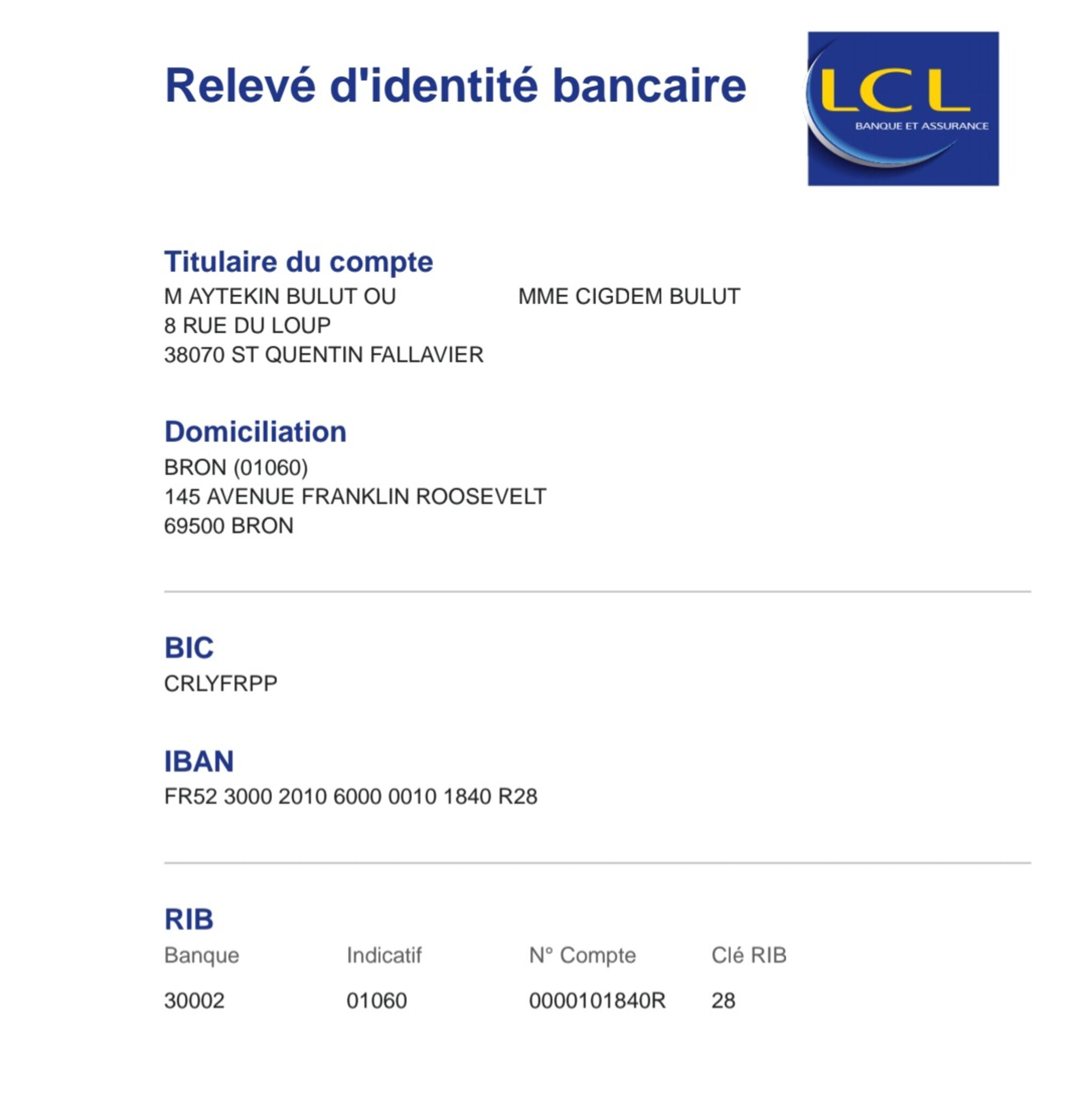 Relevé d'identité bancaire

LCL
BANQUE ET ASSURANCE

Titulaire du compte
M AYTEKIN BULUT OU MME CIGDEM BULUT
8 RUE DU LOUP
38070 ST QUENTIN FALLAVIER

Domiciliation
BRON (01060)
145 AVENUE FRANKLIN ROOSEVELT
69500 BRON

BIC
CRLYFRPP

IBAN
FR52 3000 2010 6000 0010 1840 R28

RIB

| Banque | Indicatif | N° Compte | Clé RIB |
|---|---|---|---|
| 30002 | 01060 | 0000101840R | 28 |